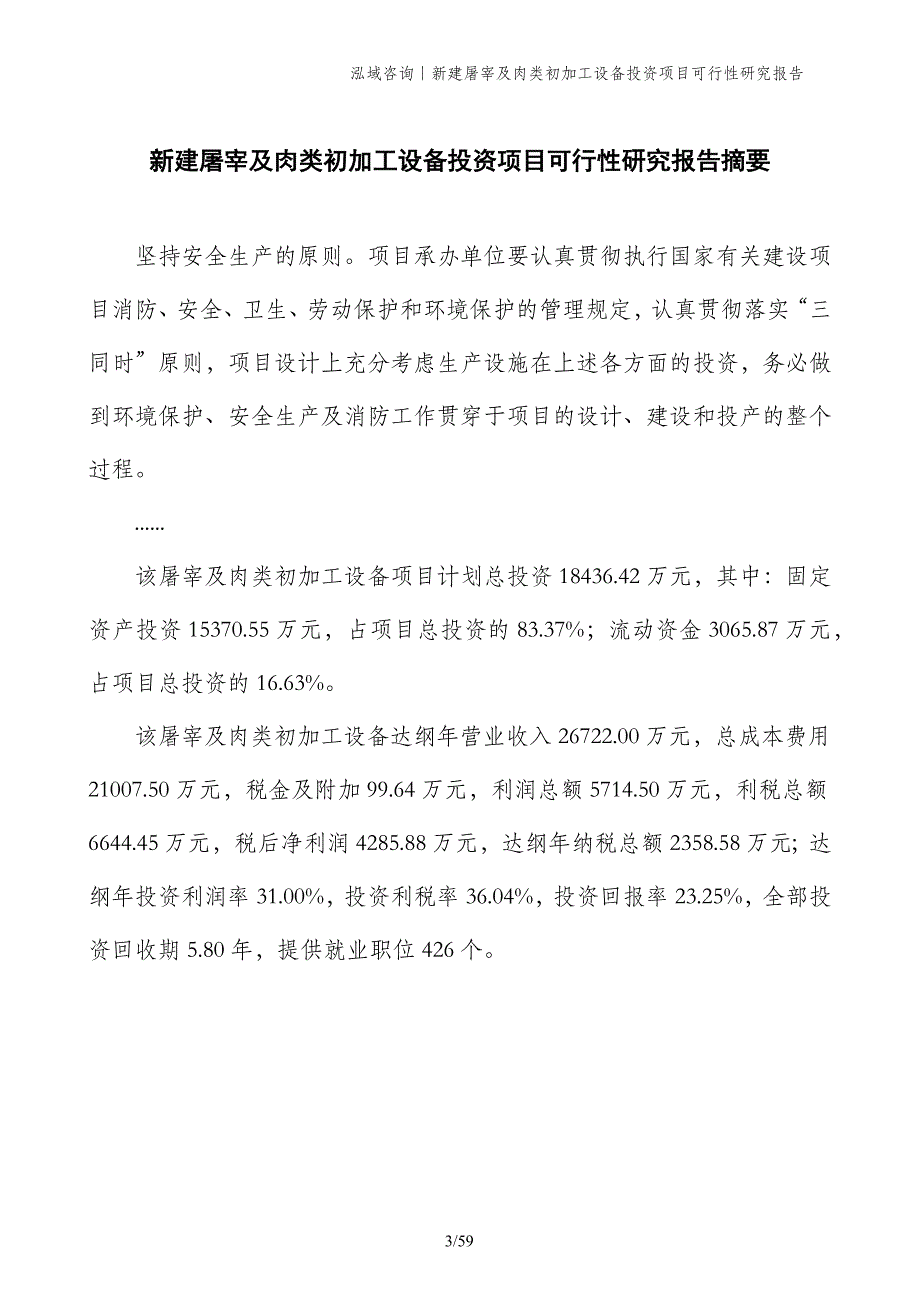 泓域咨询丨新建屠宰及肉类初加工设备投资项目可行性研究报告

新建屠宰及肉类初加工设备投资项目可行性研究报告摘要

坚持安全生产的原则。项目承办单位要认真贯彻执行国家有关建设项目消防、安全、卫生、劳动保护和环境保护的管理规定，认真贯彻落实“三同时”原则，项目设计上充分考虑生产设施在上述各方面的投资，务必做到环境保护、安全生产及消防工作贯穿于项目的设计、建设和投产的整个过程。

......

该屠宰及肉类初加工设备项目计划总投资 18436.42 万元，其中：固定资产投资 15370.55 万元，占项目总投资的 83.37%；流动资金 3065.87 万元，占项目总投资的 16.63%。

该屠宰及肉类初加工设备达纲年营业收入 26722.00 万元，总成本费用 21007.50 万元，税金及附加 99.64 万元，利润总额 5714.50 万元，利税总额 6644.45 万元，税后净利润 4285.88 万元，达纲年纳税总额 2358.58 万元；达纲年投资利润率 31.00%，投资利税率 36.04%，投资回报率 23.25%，全部投资回收期 5.80 年，提供就业职位 426 个。

3/59